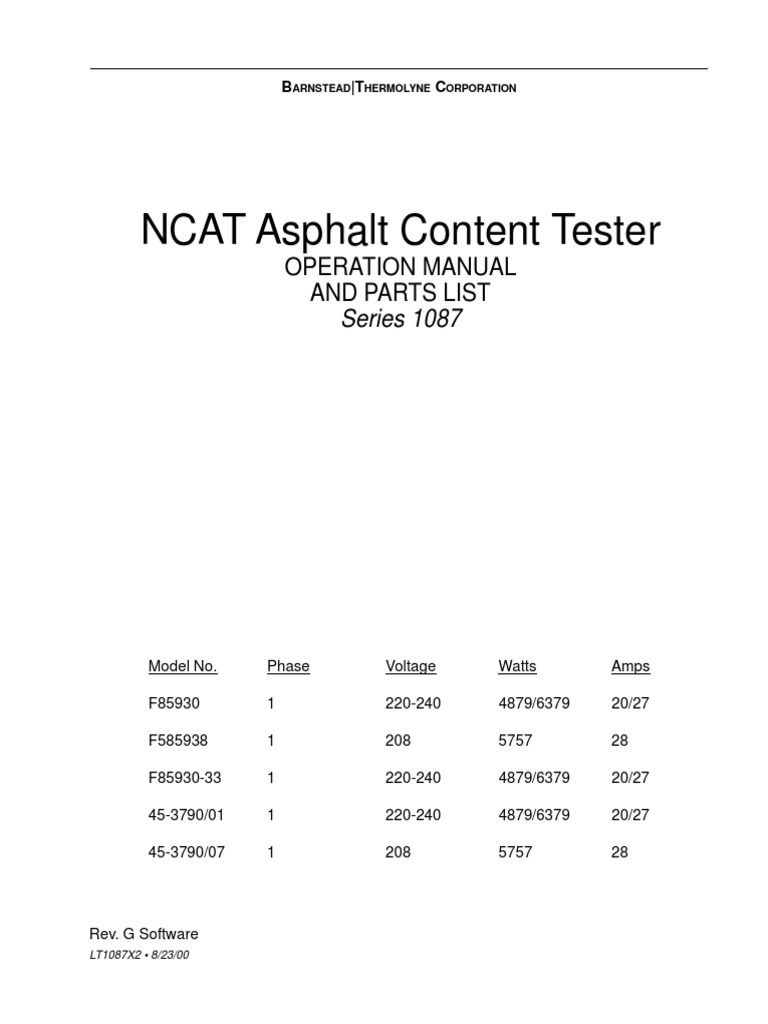 BARNSTEAD|THERMOLYNE CORPORATION

NCAT Asphalt Content Tester
OPERATION MANUAL
AND PARTS LIST
Series 1087

| Model No. | Phase | Voltage | Watts | Amps |
|---|---|---|---|---|
| F85930 | 1 | 220-240 | 4879/6379 | 20/27 |
| F585938 | 1 | 208 | 5757 | 28 |
| F85930-33 | 1 | 220-240 | 4879/6379 | 20/27 |
| 45-3790/01 | 1 | 220-240 | 4879/6379 | 20/27 |
| 45-3790/07 | 1 | 208 | 5757 | 28 |

Rev. G Software
LT1087X2 • 8/23/00